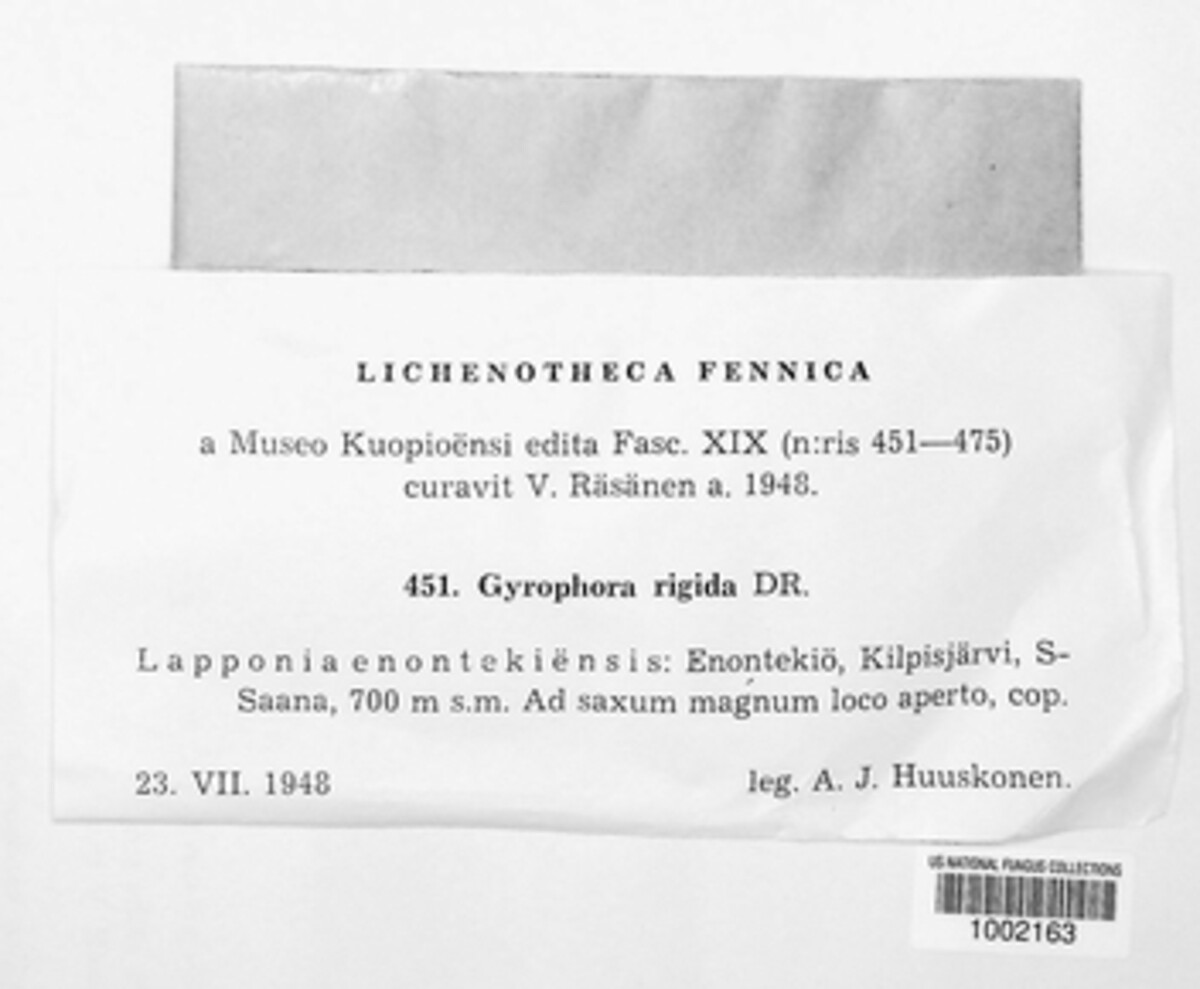 LICHENOTHECA FENNICA

a Museo Kuopioënsi edita Fasc. XIX (n:ris 451—475) curavit V. Räsänen a. 1948.

451. Gyrophora rigida DR.

Lapponia enontekiënsis: Enontekiö, Kilpisjärvi, S-Saana, 700 m s.m. Ad saxum magnum loco aperto, cop.

23. VII. 1948 leg. A. J. Huuskonen.

US NATIONAL FUNGUS COLLECTIONS
1002163